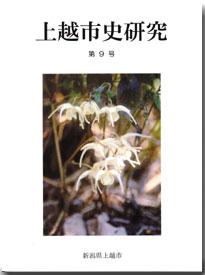 上越市史研究

第９号

新潟県上越市